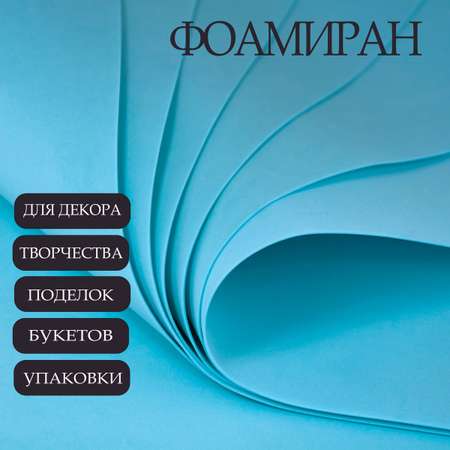 ФОАМИРАН

ДЛЯ ДЕКОРА

ТВОРЧЕСТВА

ПОДЕЛОК

БУКЕТОВ

УПАКОВКИ